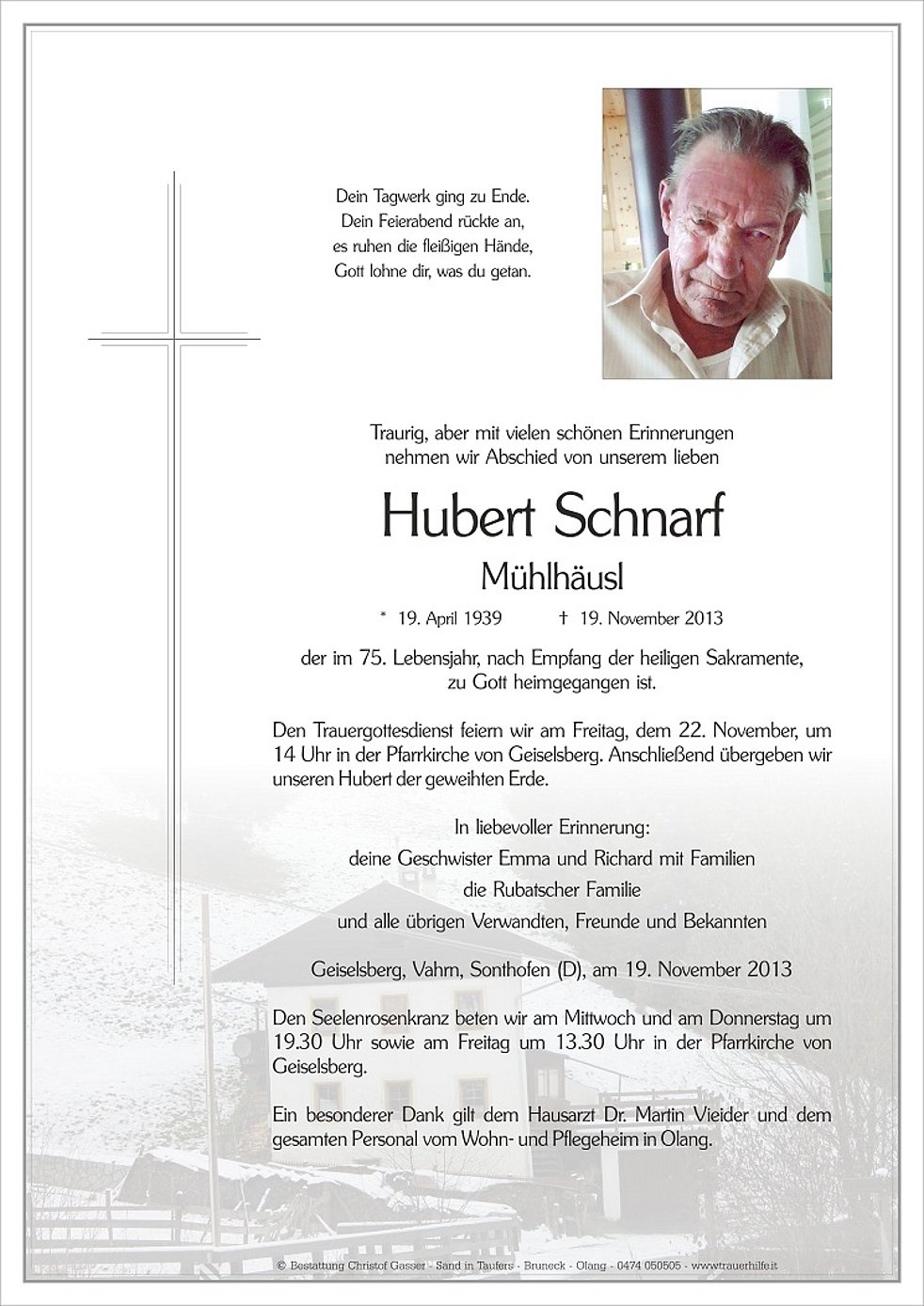 Dein Tagwerk ging zu Ende.
Dein Feierabend rückte an,
es ruhen die fleißigen Hände,
Gott lohne dir, was du getan.

Traurig, aber mit vielen schönen Erinnerungen
nehmen wir Abschied von unserem lieben

Hubert Schnarf

Mühlhäusl

* 19. April 1939 † 19. November 2013

der im 75. Lebensjahr, nach Empfang der heiligen Sakramente,
zu Gott heimgegangen ist.

Den Trauergottesdienst feiern wir am Freitag, dem 22. November, um 14 Uhr in der Pfarrkirche von Geiselsberg. Anschließend übergeben wir unseren Hubert der geweihten Erde.

In liebevoller Erinnerung:
deine Geschwister Emma und Richard mit Familien
die Rubatscher Familie
und alle übrigen Verwandten, Freunde und Bekannten

Geiselsberg, Vahrn, Sonthofen (D), am 19. November 2013

Den Seelenrosenkranz beten wir am Mittwoch und am Donnerstag um 19.30 Uhr sowie am Freitag um 13.30 Uhr in der Pfarrkirche von Geiselsberg.

Ein besonderer Dank gilt dem Hausarzt Dr. Martin Vieider und dem gesamten Personal vom Wohn- und Pflegeheim in Olang.

© Bestattung Christof Gasser - Sand in Taufers - Bruneck - Olang - 0474 050505 - www.trauerhilfe.it